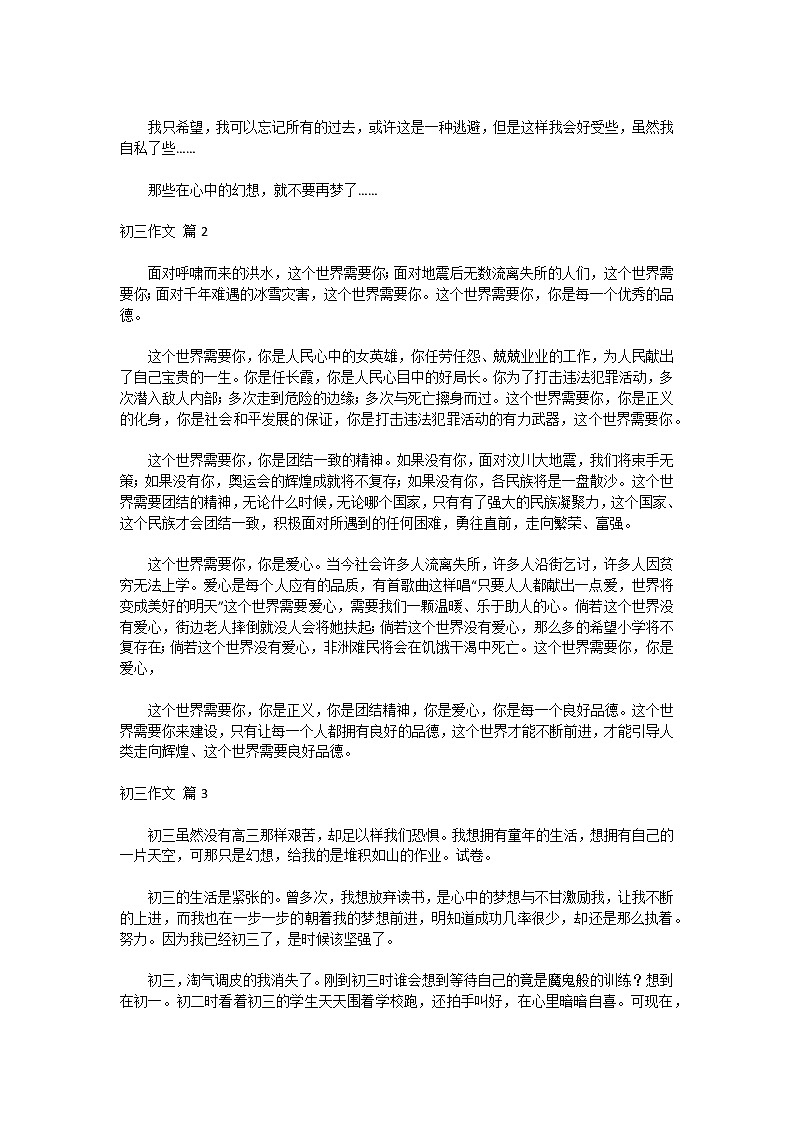 我只希望，我可以忘记所有的过去，或许这是一种逃避，但是这样我会好受些，虽然我自私了些......

那些在心中的幻想，就不要再梦了......

初三作文 篇 2

面对呼啸而来的洪水，这个世界需要你;面对地震后无数流离失所的人们，这个世界需要你;面对千年难遇的冰雪灾害，这个世界需要你。这个世界需要你，你是每一个优秀的品德。

这个世界需要你，你是人民心中的女英雄，你任劳任怨、兢兢业业的工作，为人民献出了自己宝贵的一生。你是任长霞，你是人民心目中的好局长。你为了打击违法犯罪活动，多次潜入敌人内部;多次走到危险的边缘;多次与死亡擦身而过。这个世界需要你，你是正义的化身，你是社会和平发展的保证，你是打击违法犯罪活动的有力武器，这个世界需要你。

这个世界需要你，你是团结一致的精神。如果没有你，面对汶川大地震，我们将束手无策;如果没有你，奥运会的辉煌成就将不复存;如果没有你，各民族将是一盘散沙。这个世界需要团结的精神，无论什么时候，无论哪个国家，只有有了强大的民族凝聚力，这个国家、这个民族才会团结一致，积极面对所遇到的任何困难，勇往直前，走向繁荣、富强。

这个世界需要你，你是爱心。当今社会许多人流离失所，许多人沿街乞讨，许多人因贫穷无法上学。爱心是每个人应有的品质，有首歌曲这样唱“只要人人都献出一点爱，世界将变成美好的明天”这个世界需要爱心，需要我们一颗温暖、乐于助人的心。倘若这个世界没有爱心，街边老人摔倒就没人会将她扶起;倘若这个世界没有爱心，那么多的希望小学将不复存在;倘若这个世界没有爱心，非洲难民将会在饥饿干渴中死亡。这个世界需要你，你是爱心，

这个世界需要你，你是正义，你是团结精神，你是爱心，你是每一个良好品德。这个世界需要你来建设，只有让每一个人都拥有良好的品德，这个世界才能不断前进，才能引导人类走向辉煌、这个世界需要良好品德。

初三作文 篇 3

初三虽然没有高三那样艰苦，却足以样我们恐惧。我想拥有童年的生活，想拥有自己的一片天空，可那只是幻想，给我的是堆积如山的作业。试卷。

初三的生活是紧张的。曾多次，我想放弃读书，是心中的梦想与不甘激励我，让我不断的上进，而我也在一步一步的朝着我的梦想前进，明知道成功几率很少，却还是那么执着。努力。因为我已经初三了，是时候该坚强了。

初三，淘气调皮的我消失了。刚到初三时谁会想到等待自己的竟是魔鬼般的训练？想到在初一。初二时看着初三的学生天天围着学校跑，还拍手叫好，在心里暗暗自喜。可现在，